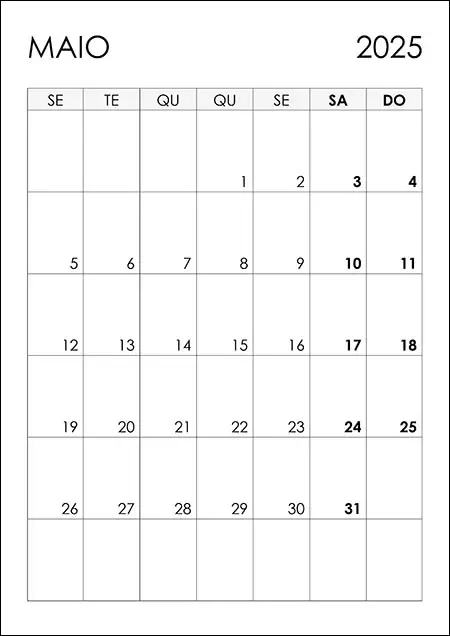 MAIO 2025

| SE | TE | QU | QU | SE | SA | DO |
|---|---|---|---|---|---|---|
|  |  |  | 1 | 2 | 3 | 4 |
| 5 | 6 | 7 | 8 | 9 | 10 | 11 |
| 12 | 13 | 14 | 15 | 16 | 17 | 18 |
| 19 | 20 | 21 | 22 | 23 | 24 | 25 |
| 26 | 27 | 28 | 29 | 30 | 31 |  |
|  |  |  |  |  |  |  |